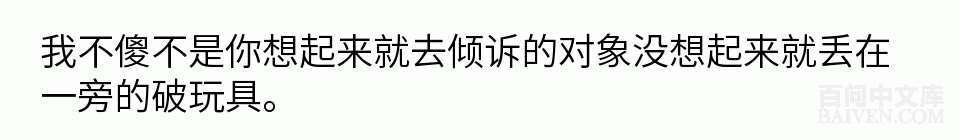 我不傻不是你想起来就去倾诉的对象没想起来就丢在一旁的破玩具。

百问中文库
BAIVEN.COM